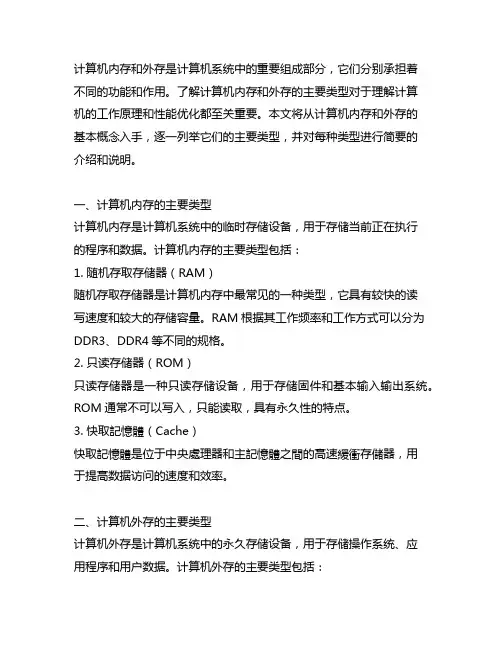 计算机内存和外存是计算机系统中的重要组成部分，它们分别承担着不同的功能和作用。了解计算机内存和外存的主要类型对于理解计算机的工作原理和性能优化都至关重要。本文将从计算机内存和外存的基本概念入手，逐一列举它们的主要类型，并对每种类型进行简要的介绍和说明。

一、计算机内存的主要类型
计算机内存是计算机系统中的临时存储设备，用于存储当前正在执行的程序和数据。计算机内存的主要类型包括：
1. 随机存取存储器（RAM）
随机存取存储器是计算机内存中最常见的一种类型，它具有较快的读写速度和较大的存储容量。RAM 根据其工作频率和工作方式可以分为 DDR3、DDR4 等不同的规格。
2. 只读存储器（ROM）
只读存储器是一种只读存储设备，用于存储固件和基本输入输出系统。ROM 通常不可以写入，只能读取，具有永久性的特点。
3. 快取記憶體（Cache）
快取記憶體是位于中央處理器和主記憶體之間的高速緩衝存储器，用于提高数据访问的速度和效率。

二、计算机外存的主要类型
计算机外存是计算机系统中的永久存储设备，用于存储操作系统、应用程序和用户数据。计算机外存的主要类型包括：